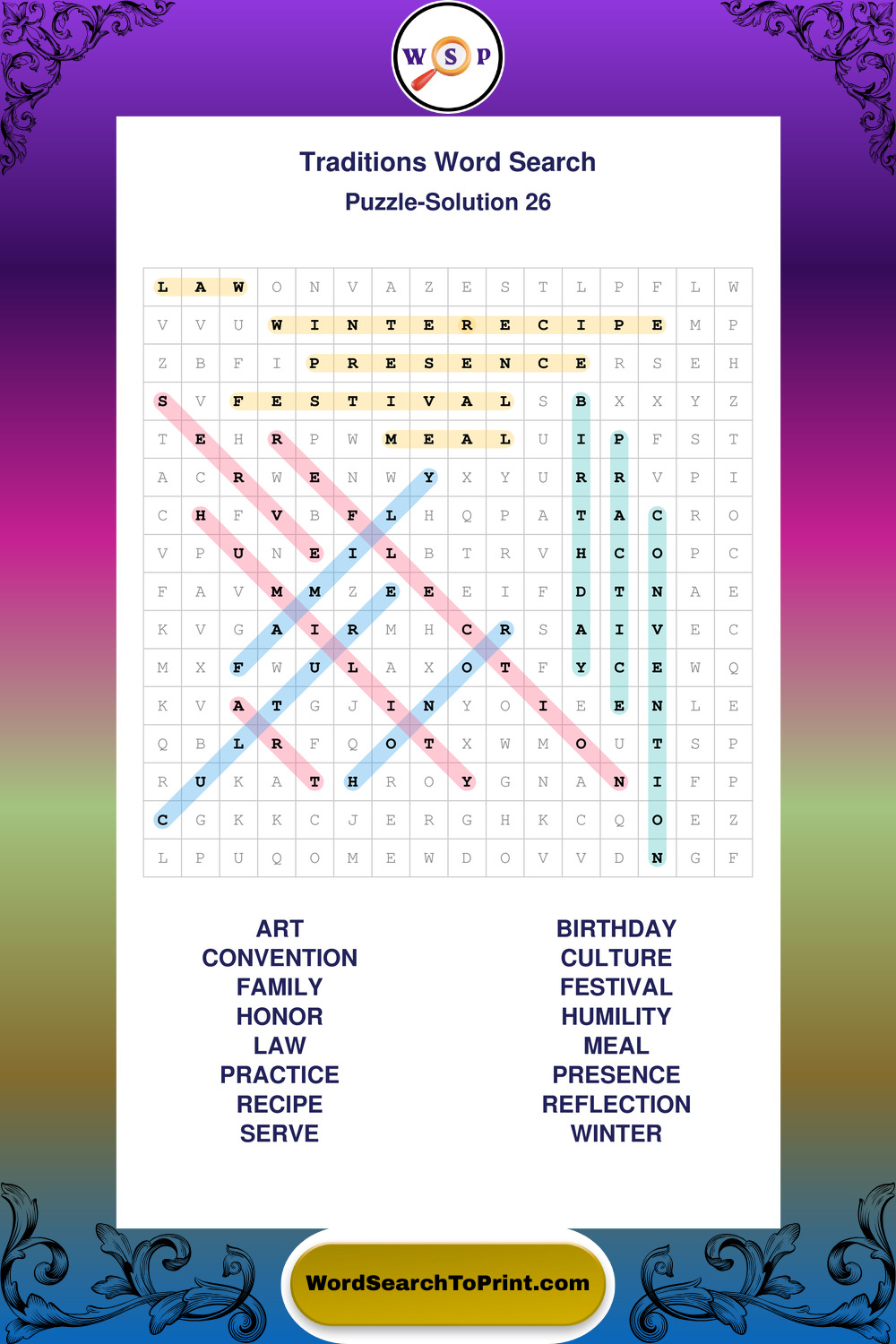 W S P

Traditions Word Search

Puzzle-Solution 26

| L | A | W | O | N | V | A | Z | E | S | T | L | P | F | L | W |
|---|---|---|---|---|---|---|---|---|---|---|---|---|---|---|---|
| V | V | U | W | I | N | T | E | R | E | C | I | P | E | M | P |
| Z | B | F | I | P | R | E | S | E | N | C | E | R | S | E | H |
| S | V | F | E | S | T | I | V | A | L | S | B | X | X | Y | Z |
| T | E | H | R | P | W | M | E | A | L | U | I | P | F | S | T |
| A | C | R | W | E | N | W | Y | X | Y | U | R | R | V | P | I |
| C | H | F | V | B | F | L | H | Q | P | A | T | A | C | R | O |
| V | P | U | N | E | I | L | B | T | R | V | H | C | O | P | C |
| F | A | V | M | M | Z | E | E | E | I | F | D | T | N | A | E |
| K | V | G | A | I | R | M | H | C | R | S | A | I | V | E | C |
| M | X | F | W | U | L | A | X | O | T | F | Y | C | E | W | Q |
| K | V | A | T | G | J | I | N | Y | O | I | E | E | N | L | E |
| Q | B | L | R | F | Q | O | T | X | W | M | O | U | T | S | P |
| R | U | K | A | T | H | R | O | Y | G | N | A | N | I | F | P |
| C | G | K | K | C | J | E | R | G | H | K | C | Q | O | E | Z |
| L | P | U | Q | O | M | E | W | D | O | V | V | D | N | G | F |

ART
CONVENTION
FAMILY
HONOR
LAW
PRACTICE
RECIPE
SERVE

BIRTHDAY
CULTURE
FESTIVAL
HUMILITY
MEAL
PRESENCE
REFLECTION
WINTER

WordSearchToPrint.com